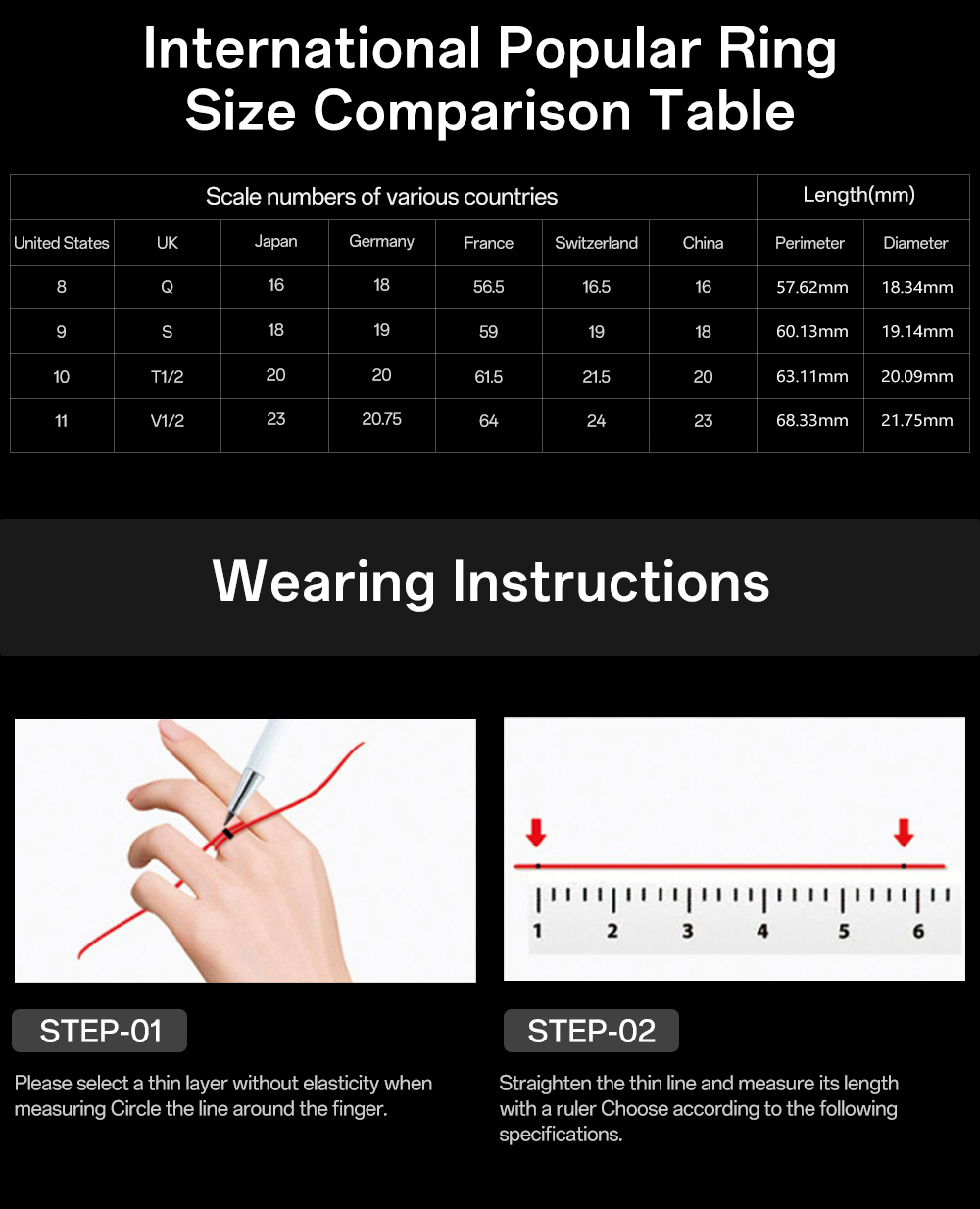 International Popular Ring Size Comparison Table

| Scale numbers of various countries | | | | | | | Length(mm) | |
|---|---|---|---|---|---|---|---|---|
| United States | UK | Japan | Germany | France | Switzerland | China | Perimeter | Diameter |
| 8 | Q | 16 | 18 | 56.5 | 16.5 | 16 | 57.62mm | 18.34mm |
| 9 | S | 18 | 19 | 59 | 19 | 18 | 60.13mm | 19.14mm |
| 10 | T1/2 | 20 | 20 | 61.5 | 21.5 | 20 | 63.11mm | 20.09mm |
| 11 | V1/2 | 23 | 20.75 | 64 | 24 | 23 | 68.33mm | 21.75mm |

Wearing Instructions

1 2 3 4 5 6

STEP-01

Please select a thin layer without elasticity when measuring Circle the line around the finger.

STEP-02

Straighten the thin line and measure its length with a ruler Choose according to the following specifications.